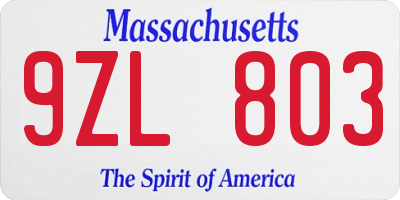 Massachusetts

9ZL 803

The Spirit of America